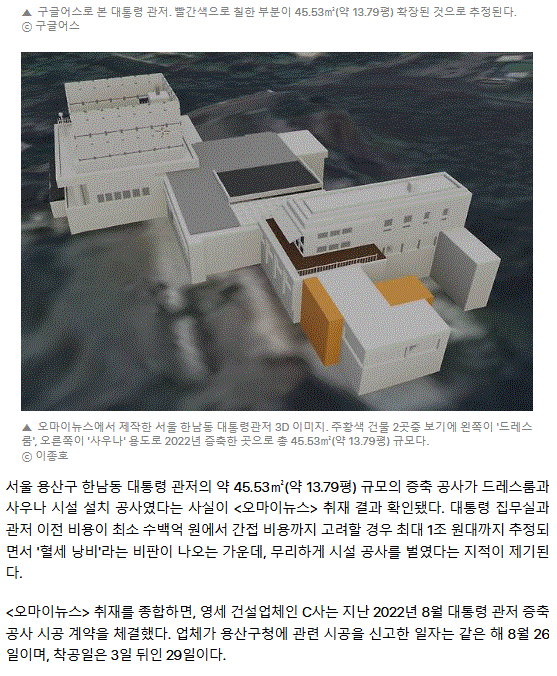 ▲ 구글어스로 본 대통령 관저. 빨간색으로 칠한 부분이 45.53㎡(약 13.79평) 확장된 것으로 추정된다.
ⓒ 구글어스

▲ 오마이뉴스에서 제작한 서울 한남동 대통령관저 3D 이미지. 주황색 건물 2곳중 보기에 왼쪽이 '드레스룸', 오른쪽이 '사우나' 용도로 2022년 증축한 곳으로 총 45.53㎡(약 13.79평) 규모다.
ⓒ 이종호

서울 용산구 한남동 대통령 관저의 약 45.53㎡(약 13.79평) 규모의 증축 공사가 드레스룸과 사우나 시설 설치 공사였다는 사실이 <오마이뉴스> 취재 결과 확인됐다. 대통령 집무실과 관저 이전 비용이 최소 수백억 원에서 간접 비용까지 고려할 경우 최대 1조 원대까지 추정되면서 '혈세 낭비'라는 비판이 나오는 가운데, 무리하게 시설 공사를 벌였다는 지적이 제기된다.

<오마이뉴스> 취재를 종합하면, 영세 건설업체인 C사는 지난 2022년 8월 대통령 관저 증축 공사 시공 계약을 체결했다. 업체가 용산구청에 관련 시공을 신고한 일자는 같은 해 8월 26일이며, 착공일은 3일 뒤인 29일이다.